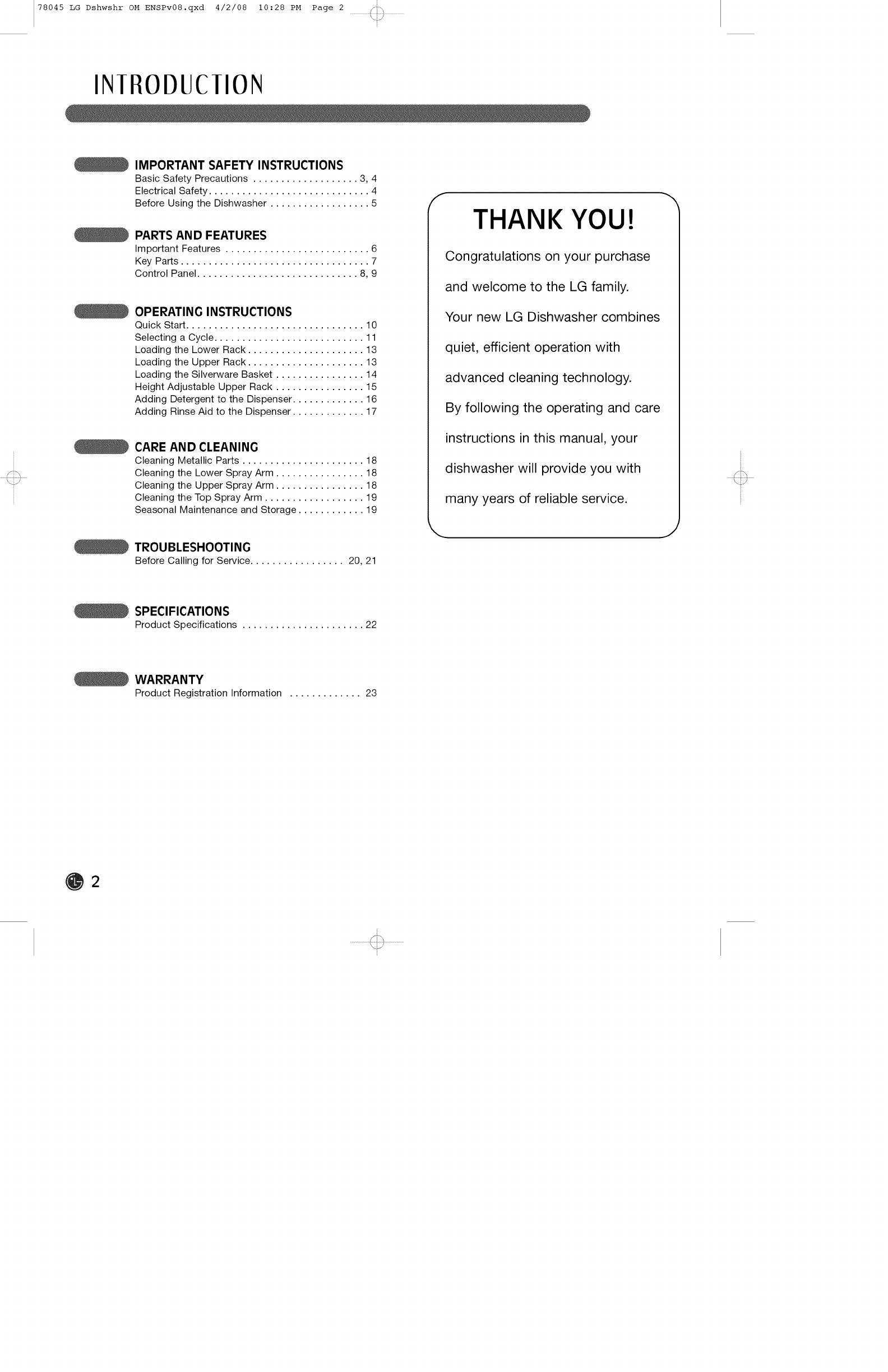 78045 LG Dshwshr OM ENSPv08.qxd 4/2/08 10:28 PM Page 2

INTRODUCTION

IMPORTANT SAFETY INSTRUCTIONS
Basic Safety Precautions 3, 4
Electrical Safety 4
Before Using the Dishwasher 5

PARTS AND FEATURES
Important Features 6
Key Parts 7
Control Panel 8, 9

OPERATING INSTRUCTIONS
Quick Start 10
Selecting a Cycle 11
Loading the Lower Rack 13
Loading the Upper Rack 13
Loading the Silverware Basket 14
Height Adjustable Upper Rack 15
Adding Detergent to the Dispenser 16
Adding Rinse Aid to the Dispenser 17

CARE AND CLEANING
Cleaning Metallic Parts 18
Cleaning the Lower Spray Arm 18
Cleaning the Upper Spray Arm 18
Cleaning the Top Spray Arm 19
Seasonal Maintenance and Storage 19

TROUBLESHOOTING
Before Calling for Service 20, 21

SPECIFICATIONS
Product Specifications 22

WARRANTY
Product Registration Information 23

THANK YOU!

Congratulations on your purchase and welcome to the LG family. Your new LG Dishwasher combines quiet, efficient operation with advanced cleaning technology. By following the operating and care instructions in this manual, your dishwasher will provide you with many years of reliable service.

2